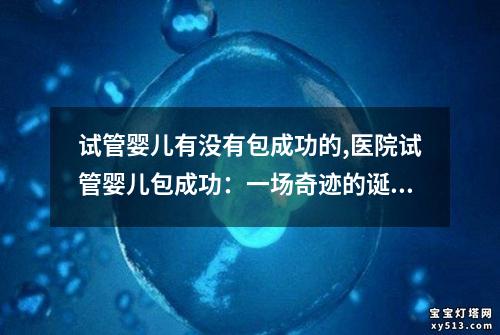 试管婴儿有没有包成功的,医院试管婴儿包成功：一场奇迹的诞...

宝宝灯塔网
xy513.com